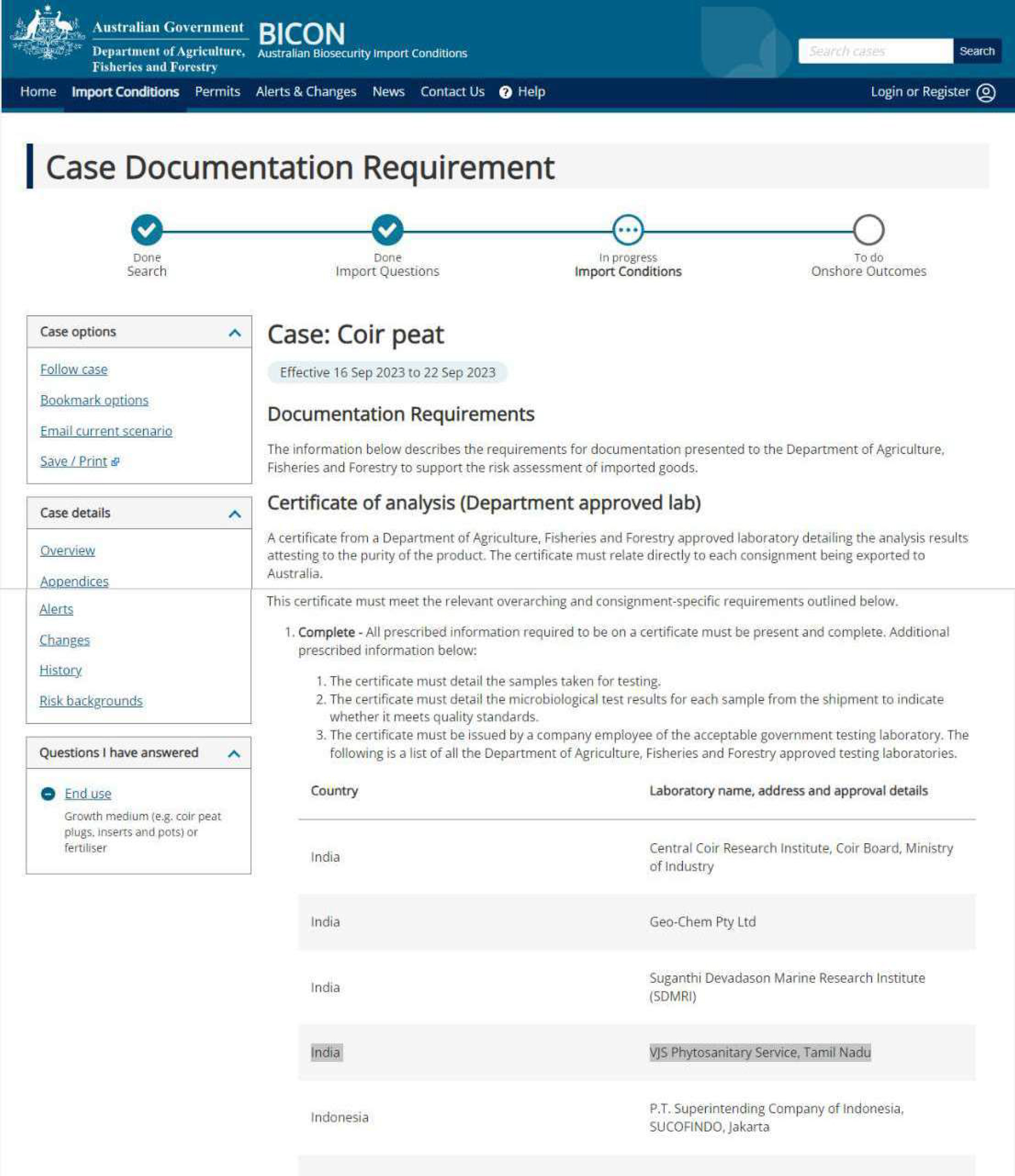 Australian Government
Department of Agriculture, Fisheries and Forestry

BICON
Australian Biosecurity Import Conditions

Search cases
Search

Home Import Conditions Permits Alerts & Changes News Contact Us Help Login or Register

Case Documentation Requirement

Done
Search

Done
Import Questions

In progress
Import Conditions

To do
Onshore Outcomes

Case options
Follow case
Bookmark options
Email current scenario
Save / Print

Case details
Overview
Appendices
Alerts
Changes
History
Risk backgrounds

Questions I have answered
End use
Growth medium (e.g. coir peat plugs, inserts and pots) or fertiliser

Case: Coir peat

Effective 16 Sep 2023 to 22 Sep 2023

Documentation Requirements

The information below describes the requirements for documentation presented to the Department of Agriculture, Fisheries and Forestry to support the risk assessment of imported goods.

Certificate of analysis (Department approved lab)

A certificate from a Department of Agriculture, Fisheries and Forestry approved laboratory detailing the analysis results attesting to the purity of the product. The certificate must relate directly to each consignment being exported to Australia.

This certificate must meet the relevant overarching and consignment-specific requirements outlined below.

1. Complete - All prescribed information required to be on a certificate must be present and complete. Additional prescribed information below:
1. The certificate must detail the samples taken for testing.
2. The certificate must detail the microbiological test results for each sample from the shipment to indicate whether it meets quality standards.
3. The certificate must be issued by a company employee of the acceptable government testing laboratory. The following is a list of all the Department of Agriculture, Fisheries and Forestry approved testing laboratories.

| Country | Laboratory name, address and approval details |
|---|---|
| India | Central Coir Research Institute, Coir Board, Ministry of Industry |
| India | Geo-Chem Pty Ltd |
| India | Suganthi Devadason Marine Research Institute (SDMRI) |
| India | VJS Phytosanitary Service, Tamil Nadu |
| Indonesia | P.T. Superintending Company of Indonesia, SUCOFINDO, Jakarta |